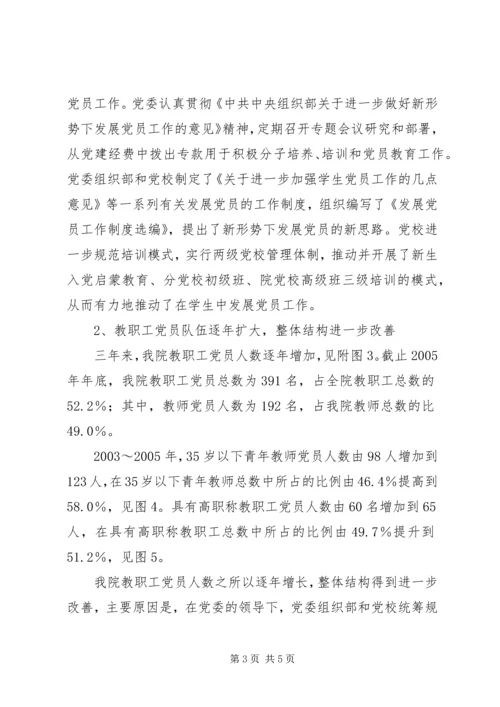 党员工作。党委认真贯彻《中共中央组织部关于进一步做好新形势下发展党员工作的意见》精神，定期召开专题会议研究和部署，从党建经费中拨出专款用于积极分子培养、培训和党员教育工作。党委组织部和党校制定了《关于进一步加强学生党员工作的几点意见》等一系列有关发展党员的工作制度，组织编写了《发展党员工作制度选编》，提出了新形势下发展党员的新思路。党校进一步规范培训模式，实行两级党校管理体制，推动并开展了新生入党启蒙教育、分党校初级班、院党校高级班三级培训的模式，从而有力地推动了在学生中发展党员工作。

2、教职工党员队伍逐年扩大，整体结构进一步改善

三年来，我院教职工党员人数逐年增加，见附图3。截止2005年年底，我院教职工党员总数为391名，占全院教职工总数的52.2%；其中，教师党员人数为192名，占我院教师总数的比49.0%。

2003～2005年，35岁以下青年教师党员人数由98人增加到123人，在35岁以下青年教师总数中所占的比例由46.4%提高到58.0%，见图4。具有高职称教职工党员人数由60名增加到65人，在具有高职称教职工总数中所占的比例由49.7%提升到51.2%，见图5。

我院教职工党员人数之所以逐年增长，整体结构得到进一步改善，主要原因是，在党委的领导下，党委组织部和党校统筹规

第3页 共5页